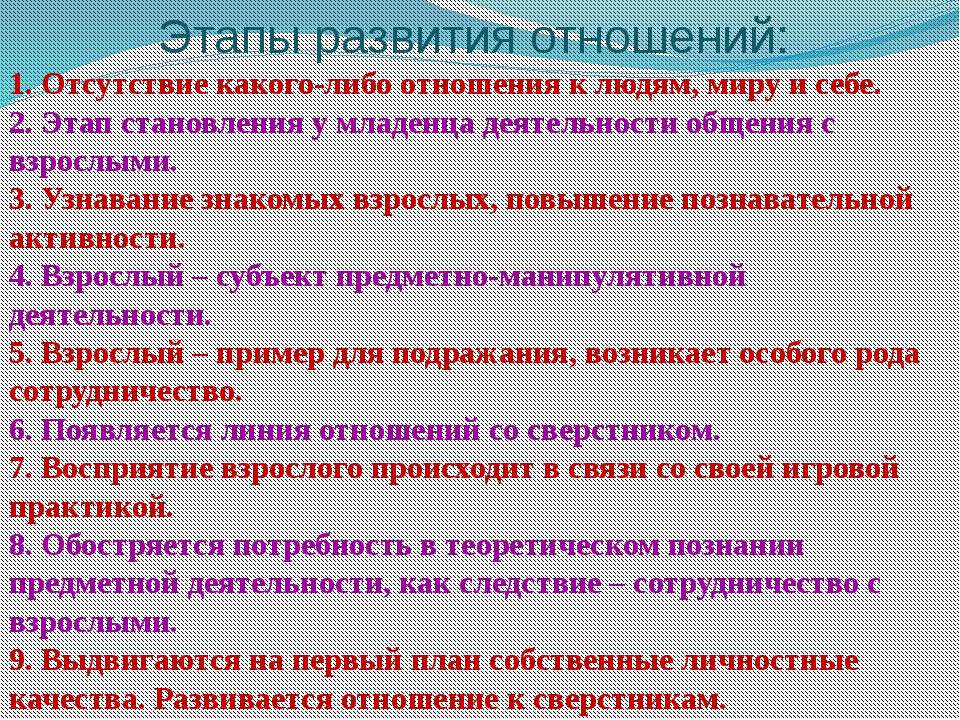 Этапы развития отношений:

1. Отсутствие какого-либо отношения к людям, миру и себе.

2. Этап становления у младенца деятельности общения с взрослыми.

3. Узнавание знакомых взрослых, повышение познавательной активности.

4. Взрослый – субъект предметно-манипулятивной деятельности.

5. Взрослый – пример для подражания, возникает особого рода сотрудничество.

6. Появляется линия отношений со сверстником.

7. Восприятие взрослого происходит в связи со своей игровой практикой.

8. Обостряется потребность в теоретическом познании предметной деятельности, как следствие – сотрудничество с взрослыми.

9. Выдвигаются на первый план собственные личностные качества. Развивается отношение к сверстникам.